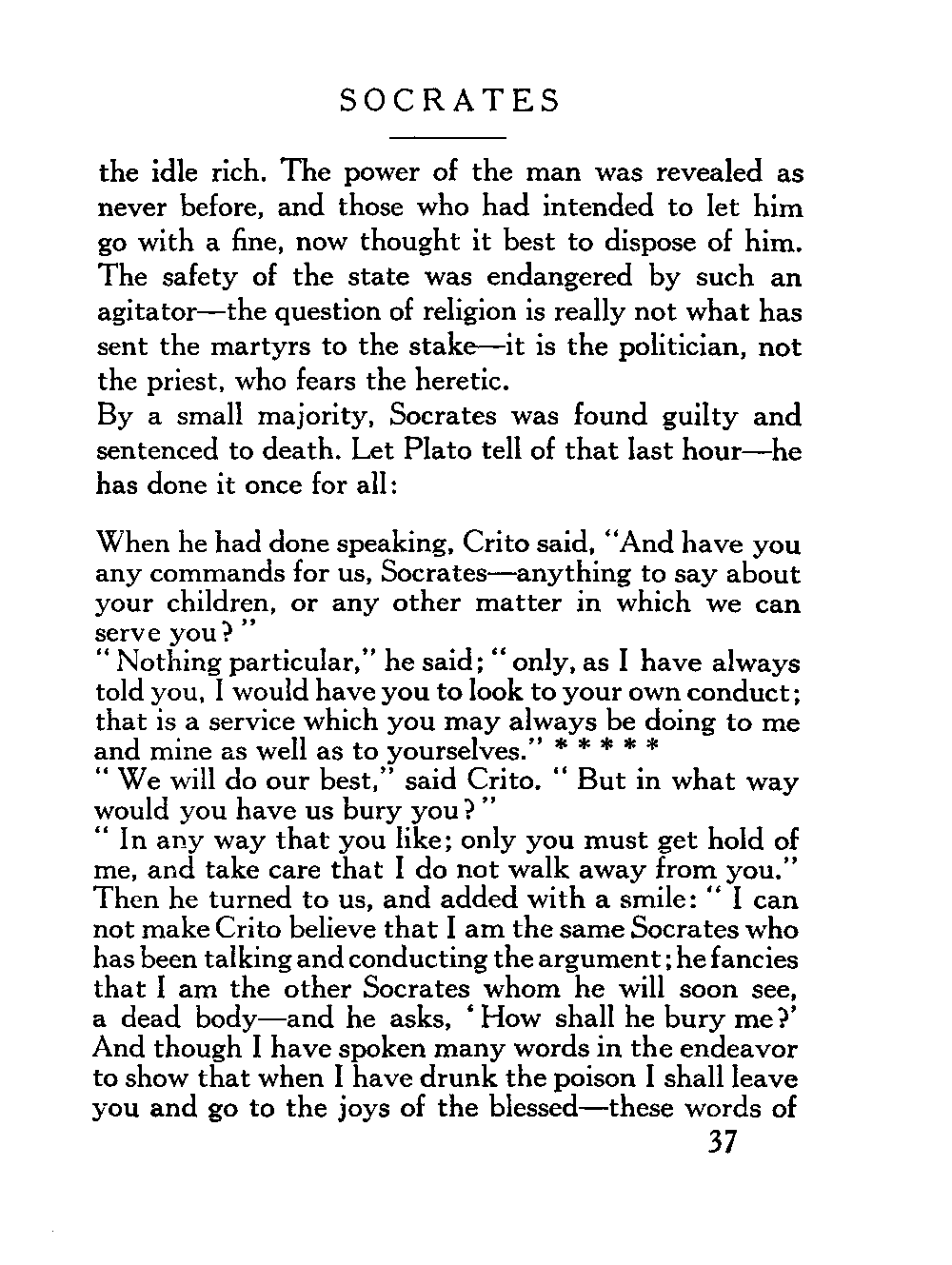 SOCRATES

the idle rich. The power of the man was revealed as never before, and those who had intended to let him go with a fine, now thought it best to dispose of him. The safety of the state was endangered by such an agitator—the question of religion is really not what has sent the martyrs to the stake—it is the politician, not the priest, who fears the heretic.
By a small majority, Socrates was found guilty and sentenced to death. Let Plato tell of that last hour—he has done it once for all:

When he had done speaking, Crito said, "And have you any commands for us, Socrates—anything to say about your children, or any other matter in which we can serve you?"
"Nothing particular," he said; "only, as I have always told you, I would have you to look to your own conduct; that is a service which you may always be doing to me and mine as well as to yourselves." * * * * *
"We will do our best," said Crito. "But in what way would you have us bury you?"
"In any way that you like; only you must get hold of me, and take care that I do not walk away from you." Then he turned to us, and added with a smile: "I can not make Crito believe that I am the same Socrates who has been talking and conducting the argument; he fancies that I am the other Socrates whom he will soon see, a dead body—and he asks, 'How shall he bury me?' And though I have spoken many words in the endeavor to show that when I have drunk the poison I shall leave you and go to the joys of the blessed—these words of

37